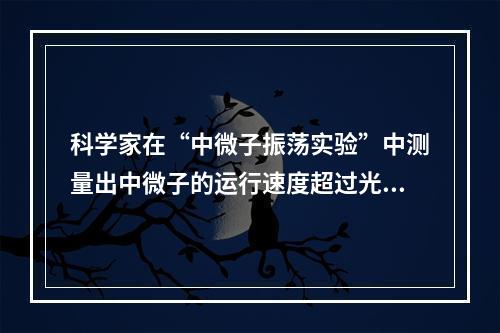 科学家在“中微子振荡实验”中测量出中微子的运行速度超过光...